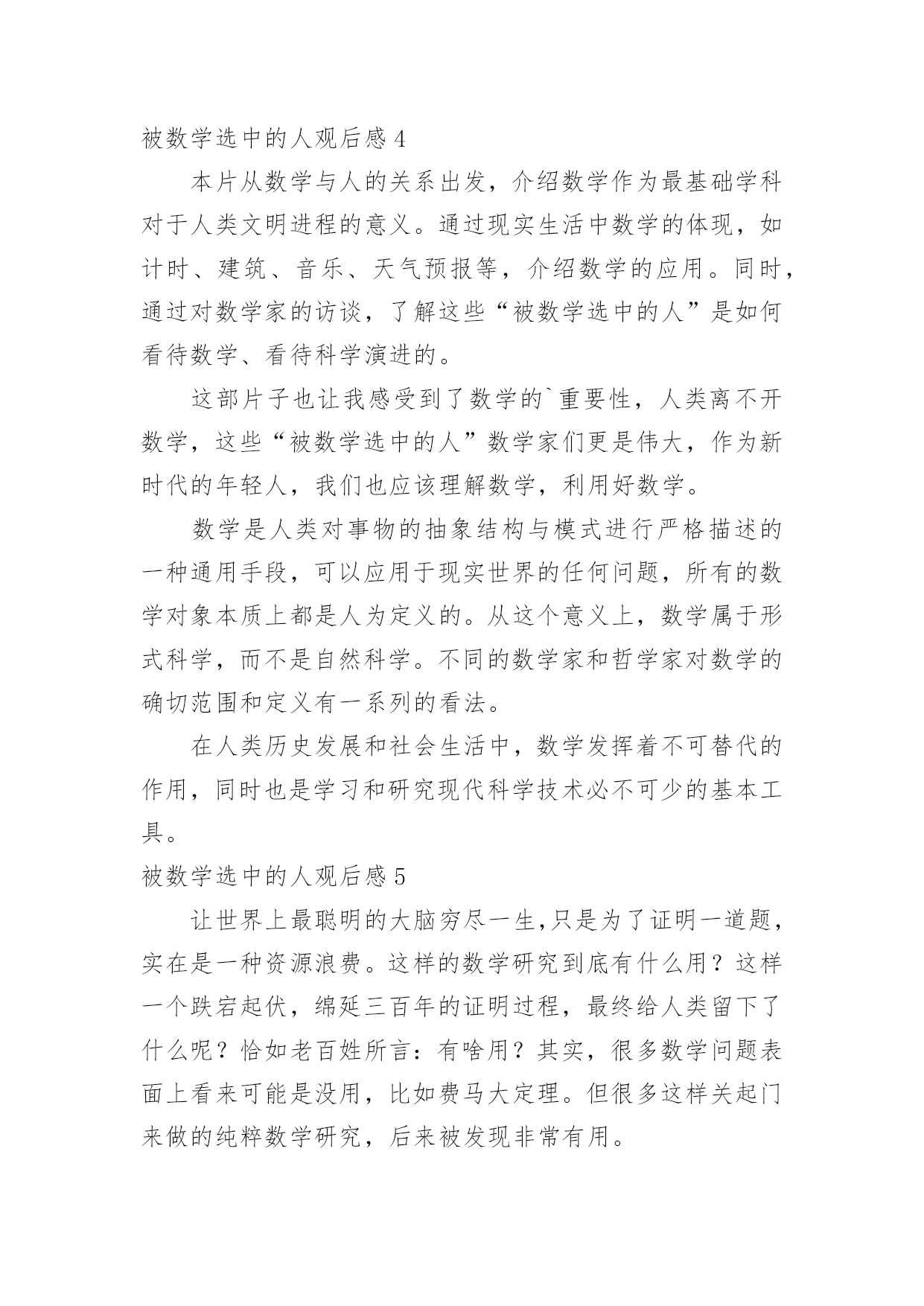 被数学选中的人观后感 4

本片从数学与人的关系出发，介绍数学作为最基础学科对于人类文明进程的意义。通过现实生活中数学的体现，如计时、建筑、音乐、天气预报等，介绍数学的应用。同时，通过对数学家的访谈，了解这些“被数学选中的人”是如何看待数学、看待科学演进的。

这部片子也让我感受到了数学的`重要性，人类离不开数学，这些“被数学选中的人”数学家们更是伟大，作为新时代的年轻人，我们也应该理解数学，利用好数学。

数学是人类对事物的抽象结构与模式进行严格描述的一种通用手段，可以应用于现实世界的任何问题，所有的数学对象本质上都是人为定义的。从这个意义上，数学属于形式科学，而不是自然科学。不同的数学家和哲学家对数学的确切范围和定义有一系列的看法。

在人类历史发展和社会生活中，数学发挥着不可替代的作用，同时也是学习和研究现代科学技术必不可少的基本工具。

被数学选中的人观后感 5

让世界上最聪明的大脑穷尽一生,只是为了证明一道题，实在是一种资源浪费。这样的数学研究到底有什么用？这样一个跌宕起伏，绵延三百年的证明过程，最终给人类留下了什么呢？恰如老百姓所言：有啥用？其实，很多数学问题表面上看来可能是没用，比如费马大定理。但很多这样关起门来做的纯粹数学研究，后来被发现非常有用。